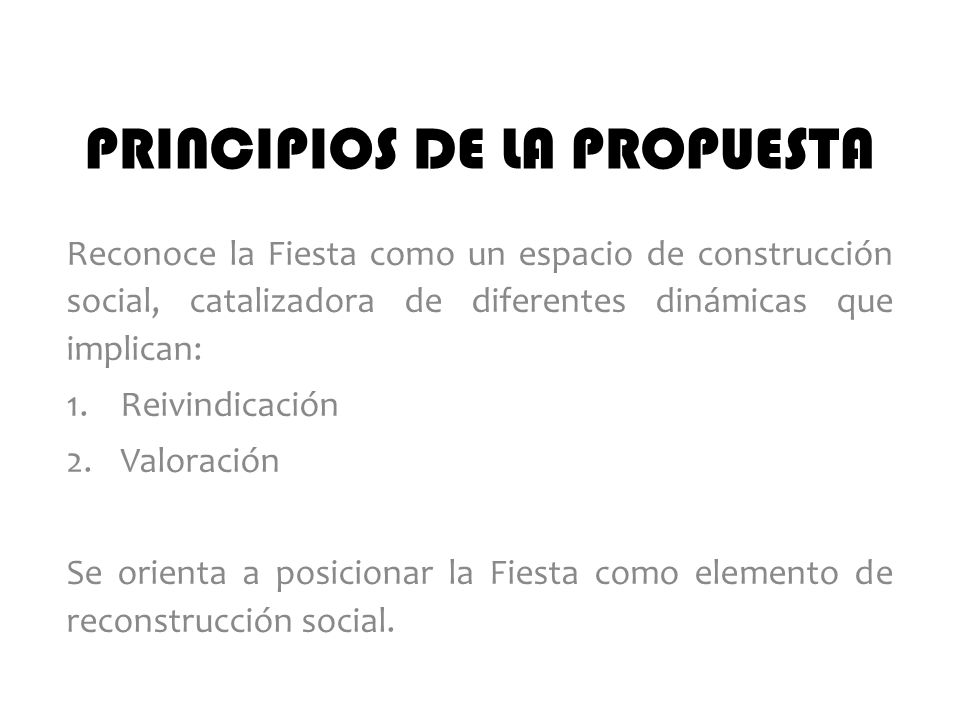 PRINCIPIOS DE LA PROPUESTA

Reconoce la Fiesta como un espacio de construcción social, catalizadora de diferentes dinámicas que implican:

1. Reivindicación
2. Valoración

Se orienta a posicionar la Fiesta como elemento de reconstrucción social.